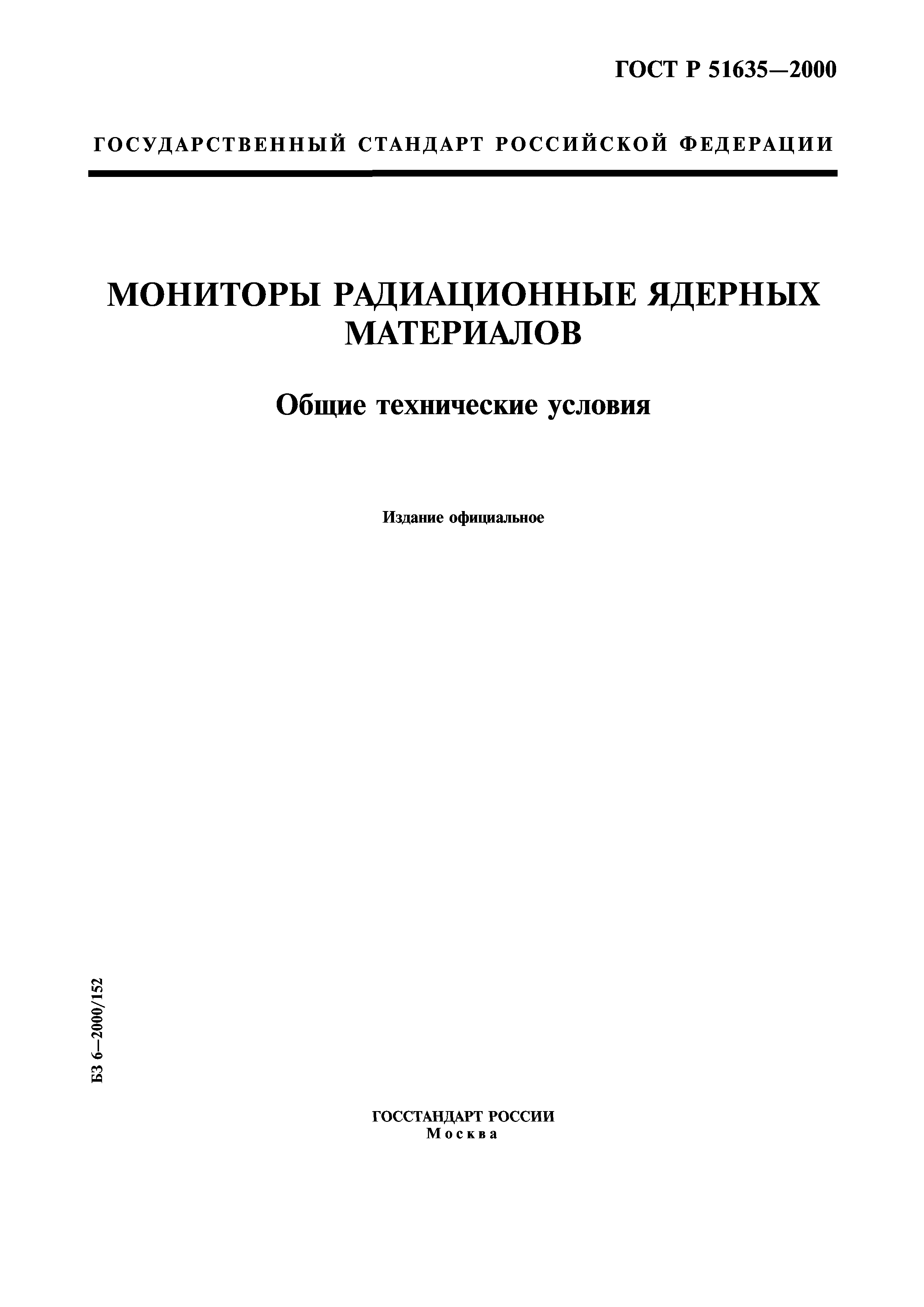 ГОСТ Р 51635—2000

ГОСУДАРСТВЕННЫЙ СТАНДАРТ РОССИЙСКОЙ ФЕДЕРАЦИИ

МОНИТОРЫ РАДИАЦИОННЫЕ ЯДЕРНЫХ МАТЕРИАЛОВ

Общие технические условия

Издание официальное

БЗ 6—2000/152

ГОССТАНДАРТ РОССИИ
Москва